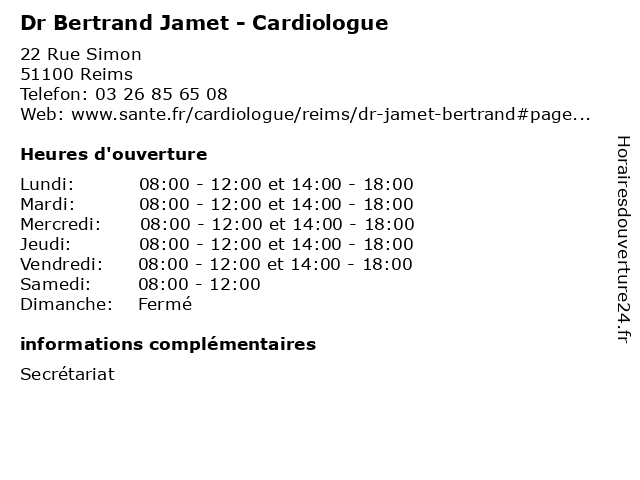 Dr Bertrand Jamet - Cardiologue

22 Rue Simon
51100 Reims
Telefon: 03 26 85 65 08
Web: www.sante.fr/cardiologue/reims/dr-jamet-bertrand#page...

Heures d'ouverture

Lundi: 08:00 - 12:00 et 14:00 - 18:00
Mardi: 08:00 - 12:00 et 14:00 - 18:00
Mercredi: 08:00 - 12:00 et 14:00 - 18:00
Jeudi: 08:00 - 12:00 et 14:00 - 18:00
Vendredi: 08:00 - 12:00 et 14:00 - 18:00
Samedi: 08:00 - 12:00
Dimanche: Fermé

informations complémentaires

Secrétariat

Horairesdouverture24.fr